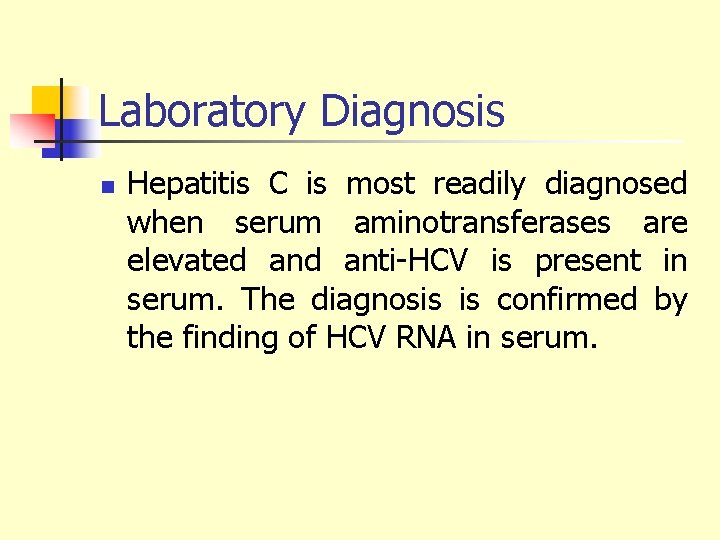 Laboratory Diagnosis

Hepatitis C is most readily diagnosed when serum aminotransferases are elevated and anti-HCV is present in serum. The diagnosis is confirmed by the finding of HCV RNA in serum.